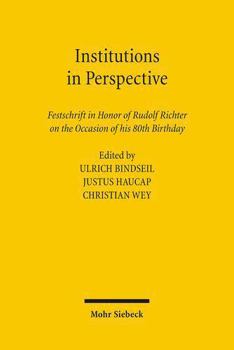 Institutions in Perspective

Festschrift in Honor of Rudolf Richter on the Occasion of his 80th Birthday

Edited by
ULRICH BINDSEIL
JUSTUS HAUCAP
CHRISTIAN WEY

Mohr Siebeck